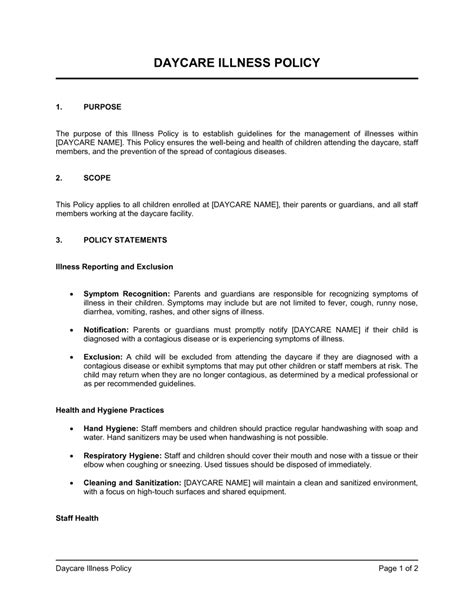 DAYCARE ILLNESS POLICY

1. PURPOSE

The purpose of this Illness Policy is to establish guidelines for the management of illnesses within [DAYCARE NAME]. This Policy ensures the well-being and health of children attending the daycare, staff members, and the prevention of the spread of contagious diseases.

2. SCOPE

This Policy applies to all children enrolled at [DAYCARE NAME], their parents or guardians, and all staff members working at the daycare facility.

3. POLICY STATEMENTS

Illness Reporting and Exclusion

• Symptom Recognition: Parents and guardians are responsible for recognizing symptoms of illness in their children. Symptoms may include but are not limited to fever, cough, runny nose, diarrhea, vomiting, rashes, and other signs of illness.

• Notification: Parents or guardians must promptly notify [DAYCARE NAME] if their child is diagnosed with a contagious disease or is experiencing symptoms of illness.

• Exclusion: A child will be excluded from attending the daycare if they are diagnosed with a contagious disease or exhibit symptoms that may put other children or staff members at risk. The child may return when they are no longer contagious, as determined by a medical professional or as per recommended guidelines.

Health and Hygiene Practices

• Hand Hygiene: Staff members and children should practice regular handwashing with soap and water. Hand sanitizers may be used when handwashing is not possible.

• Respiratory Hygiene: Staff and children should cover their mouth and nose with a tissue or their elbow when coughing or sneezing. Used tissues should be disposed of immediately.

• Cleaning and Sanitization: [DAYCARE NAME] will maintain a clean and sanitized environment, with a focus on high-touch surfaces and shared equipment.

Staff Health

Daycare Illness Policy Page 1 of 2